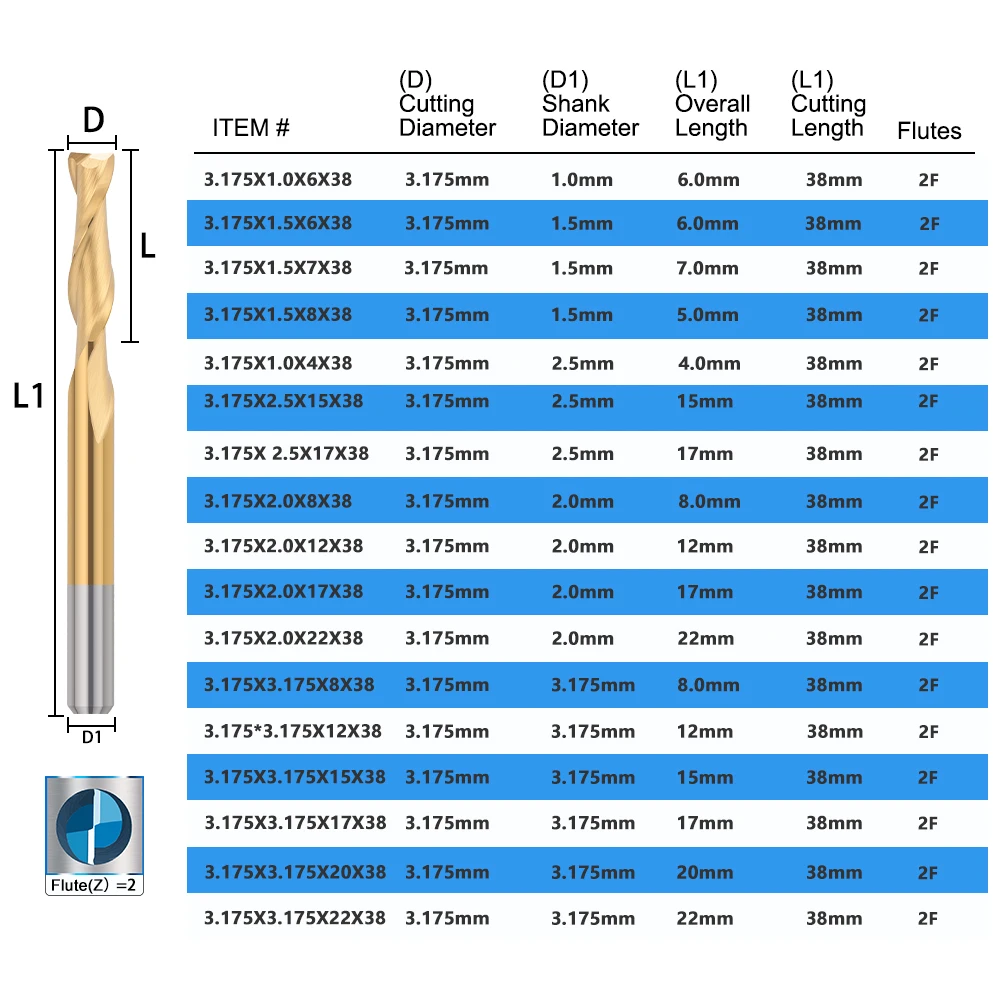 D

L

L1

D1

Flute(Z) =2

| ITEM # | (D) Cutting Diameter | (D1) Shank Diameter | (L1) Overall Length | (L1) Cutting Length | Flutes |
|---|---|---|---|---|---|
| 3.175X1.0X6X38 | 3.175mm | 1.0mm | 6.0mm | 38mm | 2F |
| 3.175X1.5X6X38 | 3.175mm | 1.5mm | 6.0mm | 38mm | 2F |
| 3.175X1.5X7X38 | 3.175mm | 1.5mm | 7.0mm | 38mm | 2F |
| 3.175X1.5X8X38 | 3.175mm | 1.5mm | 5.0mm | 38mm | 2F |
| 3.175X1.0X4X38 | 3.175mm | 2.5mm | 4.0mm | 38mm | 2F |
| 3.175X2.5X15X38 | 3.175mm | 2.5mm | 15mm | 38mm | 2F |
| 3.175X 2.5X17X38 | 3.175mm | 2.5mm | 17mm | 38mm | 2F |
| 3.175X2.0X8X38 | 3.175mm | 2.0mm | 8.0mm | 38mm | 2F |
| 3.175X2.0X12X38 | 3.175mm | 2.0mm | 12mm | 38mm | 2F |
| 3.175X2.0X17X38 | 3.175mm | 2.0mm | 17mm | 38mm | 2F |
| 3.175X2.0X22X38 | 3.175mm | 2.0mm | 22mm | 38mm | 2F |
| 3.175X3.175X8X38 | 3.175mm | 3.175mm | 8.0mm | 38mm | 2F |
| 3.175*3.175X12X38 | 3.175mm | 3.175mm | 12mm | 38mm | 2F |
| 3.175X3.175X15X38 | 3.175mm | 3.175mm | 15mm | 38mm | 2F |
| 3.175X3.175X17X38 | 3.175mm | 3.175mm | 17mm | 38mm | 2F |
| 3.175X3.175X20X38 | 3.175mm | 3.175mm | 20mm | 38mm | 2F |
| 3.175X3.175X22X38 | 3.175mm | 3.175mm | 22mm | 38mm | 2F |